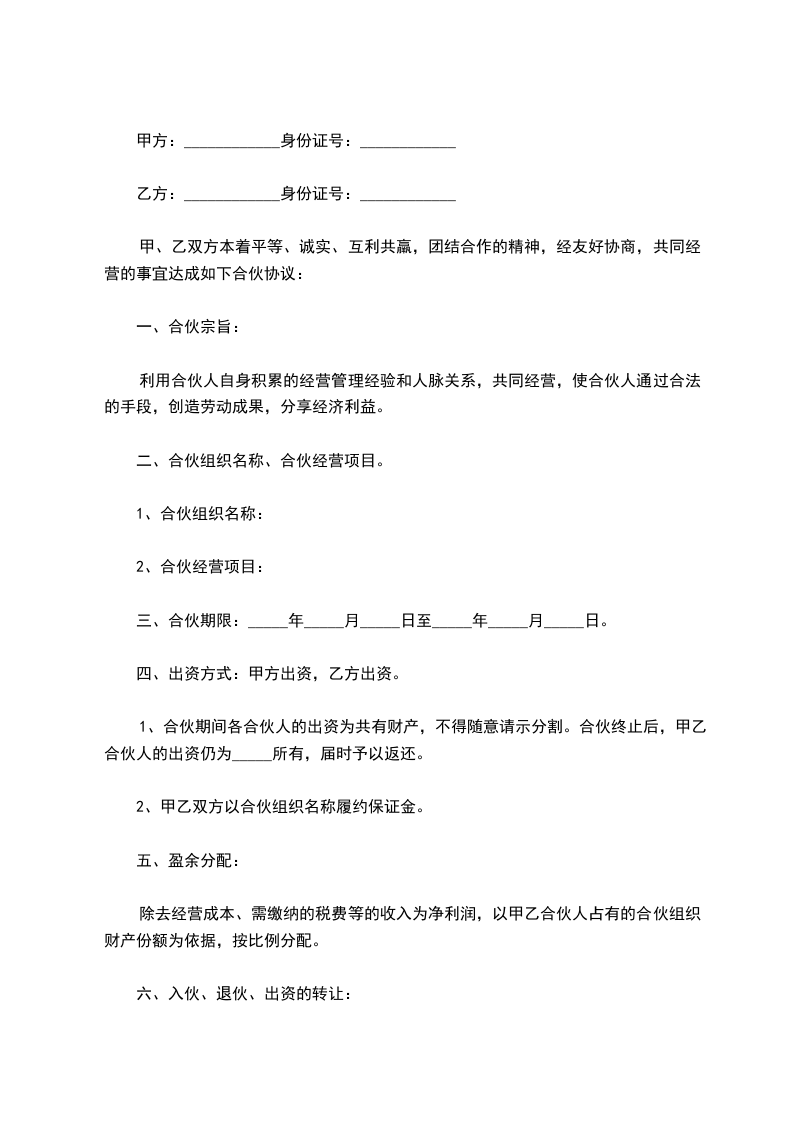 甲方：____________身份证号：____________

乙方：____________身份证号：____________

甲、乙双方本着平等、诚实、互利共赢，团结合作的精神，经友好协商，共同经营的事宜达成如下合伙协议：

一、合伙宗旨：

利用合伙人自身积累的经营管理经验和人脉关系，共同经营，使合伙人通过合法的手段，创造劳动成果，分享经济利益。

二、合伙组织名称、合伙经营项目。

1、合伙组织名称：

2、合伙经营项目：

三、合伙期限：_____年_____月_____日至_____年_____月_____日。

四、出资方式：甲方出资，乙方出资。

1、合伙期间各合伙人的出资为共有财产，不得随意请示分割。合伙终止后，甲乙合伙人的出资仍为_____所有，届时予以返还。

2、甲乙双方以合伙组织名称履约保证金。

五、盈余分配：

除去经营成本、需缴纳的税费等的收入为净利润，以甲乙合伙人占有的合伙组织财产份额为依据，按比例分配。

六、入伙、退伙、出资的转让：